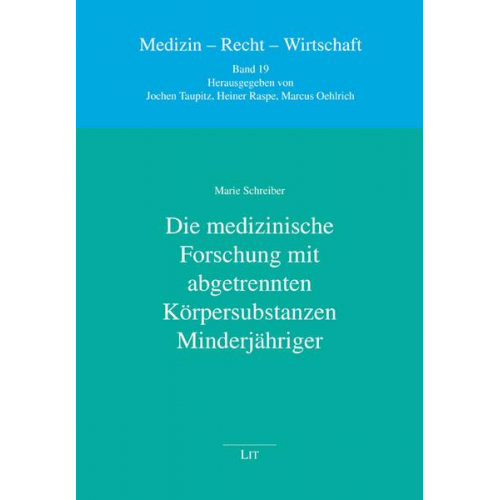 Medizin – Recht – Wirtschaft

Band 19
Herausgegeben von
Jochen Taupitz, Heiner Raspe, Marcus Oehlrich

Marie Schreiber

Die medizinische Forschung mit abgetrennten Körpersubstanzen Minderjähriger

LIT